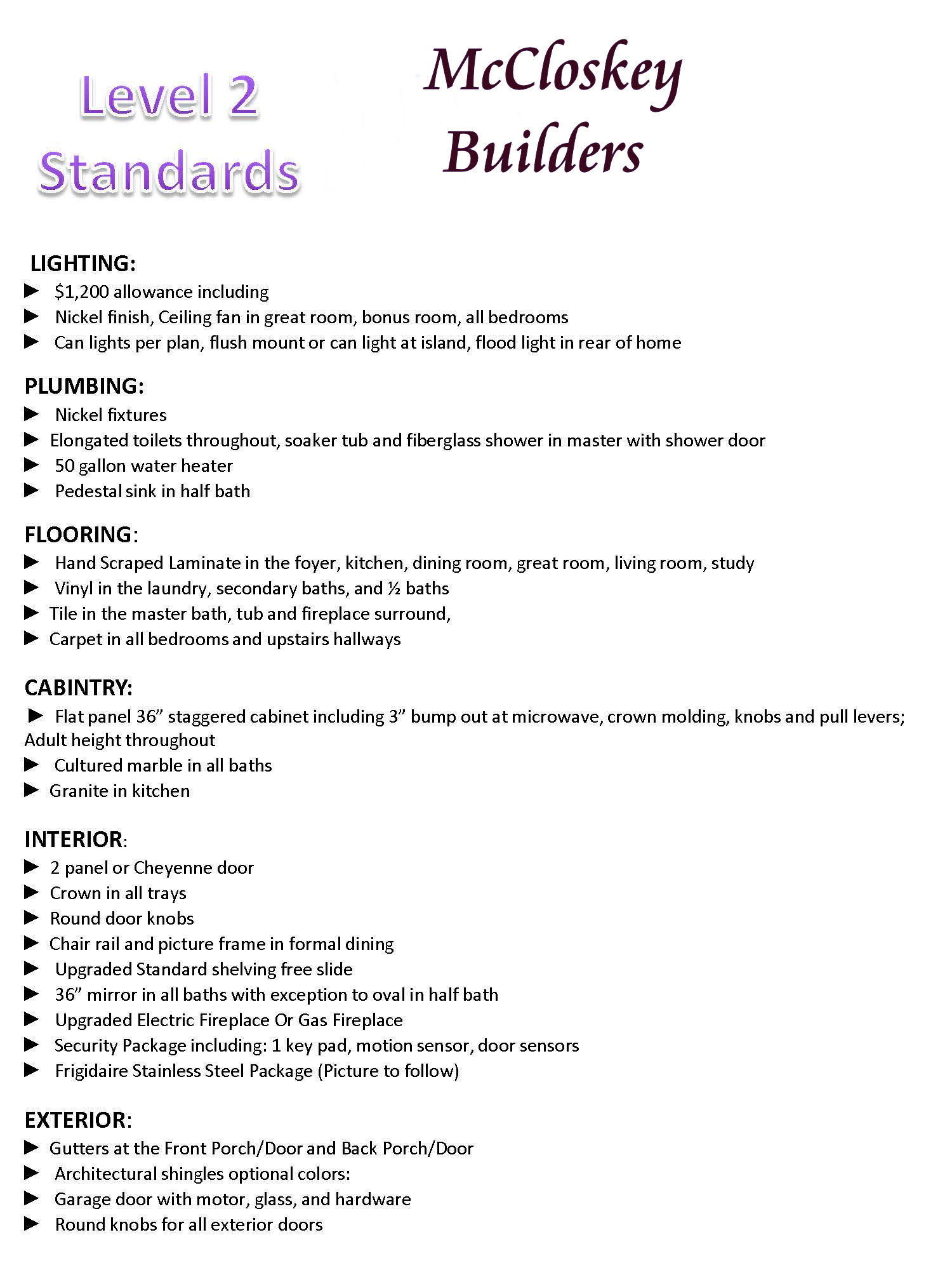 Level 2 Standards

McCloskey Builders

LIGHTING:

► $1,200 allowance including

► Nickel finish, Ceiling fan in great room, bonus room, all bedrooms

► Can lights per plan, flush mount or can light at island, flood light in rear of home

PLUMBING:

► Nickel fixtures

► Elongated toilets throughout, soaker tub and fiberglass shower in master with shower door

► 50 gallon water heater

► Pedestal sink in half bath

FLOORING:

► Hand Scraped Laminate in the foyer, kitchen, dining room, great room, living room, study

► Vinyl in the laundry, secondary baths, and ½ baths

► Tile in the master bath, tub and fireplace surround,

► Carpet in all bedrooms and upstairs hallways

CABINTRY:

► Flat panel 36" staggered cabinet including 3" bump out at microwave, crown molding, knobs and pull levers; Adult height throughout

► Cultured marble in all baths

► Granite in kitchen

INTERIOR:

► 2 panel or Cheyenne door

► Crown in all trays

► Round door knobs

► Chair rail and picture frame in formal dining

► Upgraded Standard shelving free slide

► 36" mirror in all baths with exception to oval in half bath

► Upgraded Electric Fireplace Or Gas Fireplace

► Security Package including: 1 key pad, motion sensor, door sensors

► Frigidaire Stainless Steel Package (Picture to follow)

EXTERIOR:

► Gutters at the Front Porch/Door and Back Porch/Door

► Architectural shingles optional colors:

► Garage door with motor, glass, and hardware

► Round knobs for all exterior doors